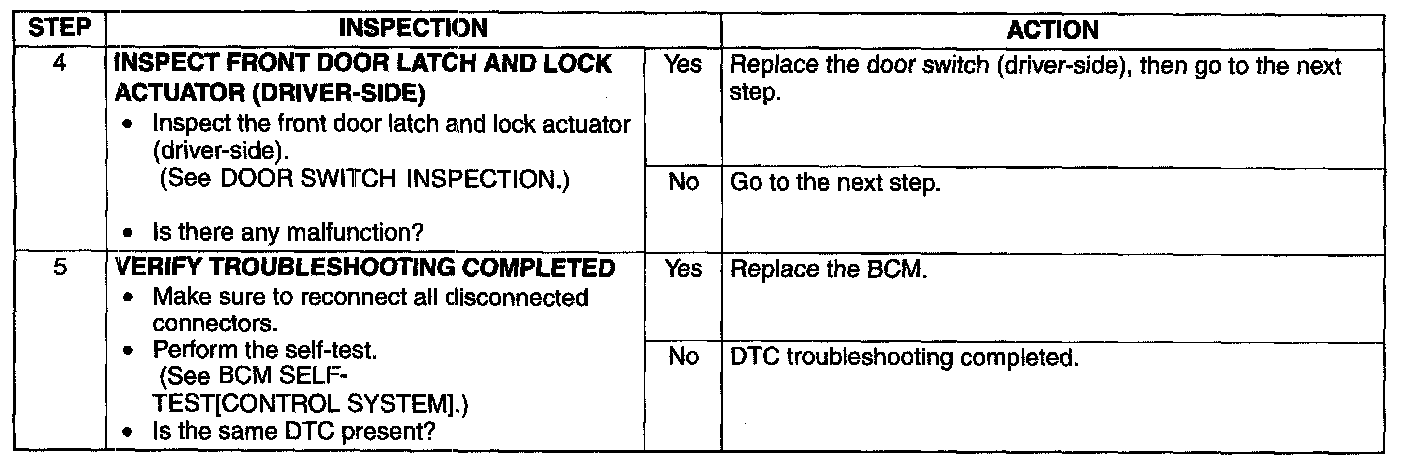 | STEP | INSPECTION | | ACTION |
|---|---|---|---|
| 4 | INSPECT FRONT DOOR LATCH AND LOCK ACTUATOR (DRIVER-SIDE) • Inspect the front door latch and lock actuator (driver-side). (See DOOR SWITCH INSPECTION.) • Is there any malfunction? | Yes | Replace the door switch (driver-side), then go to the next step. |
| | | No | Go to the next step. |
| 5 | VERIFY TROUBLESHOOTING COMPLETED • Make sure to reconnect all disconnected connectors. • Perform the self-test. (See BCM SELF-TEST[CONTROL SYSTEM].) • Is the same DTC present? | Yes | Replace the BCM. |
| | | No | DTC troubleshooting completed. |